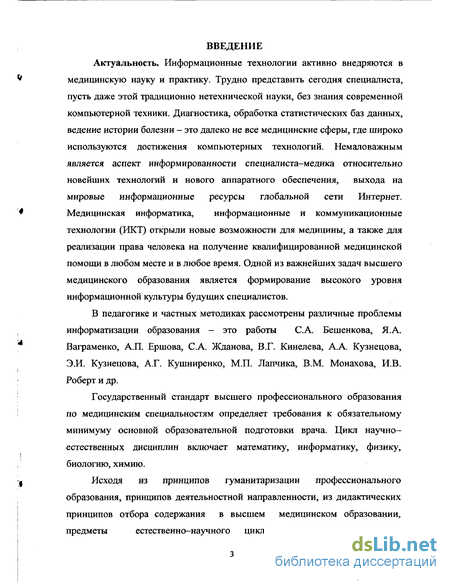 ВВЕДЕНИЕ

Актуальность. Информационные технологии активно внедряются в медицинскую науку и практику. Трудно представить сегодня специалиста, пусть даже этой традиционно нетехнической науки, без знания современной компьютерной техники. Диагностика, обработка статистических баз данных, ведение истории болезни – это далеко не все медицинские сферы, где широко используются достижения компьютерных технологий. Немаловажным является аспект информированности специалиста–медика относительно новейших технологий и нового аппаратного обеспечения, выхода на мировые информационные ресурсы глобальной сети Интернет. Медицинская информатика, информационные и коммуникационные технологии (ИКТ) открыли новые возможности для медицины, а также для реализации права человека на получение квалифицированной медицинской помощи в любом месте и в любое время. Одной из важнейших задач высшего медицинского образования является формирование высокого уровня информационной культуры будущих специалистов.

В педагогике и частных методиках рассмотрены различные проблемы информатизации образования – это работы С.А. Бешенкова, Я.А. Ваграменко, А.П. Ершова, С.А. Жданова, В.Г. Кинелева, А.А. Кузнецова, Э.И. Кузнецова, А.Г. Кушниренко, М.П. Лапчика, В.М. Монахова, И.В. Роберт и др.

Государственный стандарт высшего профессионального образования по медицинским специальностям определяет требования к обязательному минимуму основной образовательной подготовки врача. Цикл научно–естественных дисциплин включает математику, информатику, физику, биологию, химию.

Исходя из принципов гуманитаризации профессионального образования, принципов деятельностной направленности, из дидактических принципов отбора содержания в высшем медицинском образовании, предметы естественно–научного цикл

3

dsLib.net
библиотека диссертаций